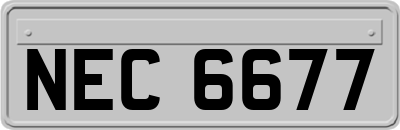 NEC 6677